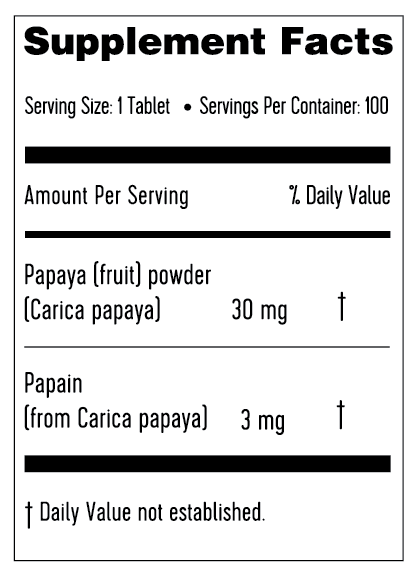 Supplement Facts

Serving Size: 1 Tablet • Servings Per Container: 100

| Amount Per Serving | | % Daily Value |
|---|---|---|
| Papaya (fruit) powder (Carica papaya) | 30 mg | † |
| Papain (from Carica papaya) | 3 mg | † |

† Daily Value not established.